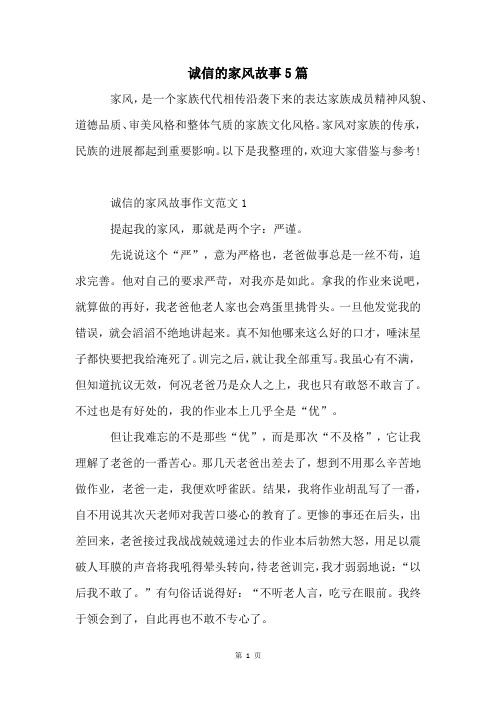 诚信的家风故事5篇

家风，是一个家族代代相传沿袭下来的表达家族成员精神风貌、道德品质、审美风格和整体气质的家族文化风格。家风对家族的传承，民族的进展都起到重要影响。以下是我整理的，欢迎大家借鉴与参考！

诚信的家风故事作文范文1

提起我的家风，那就是两个字：严谨。

先说说这个“严”，意为严格也，老爸做事总是一丝不苟，追求完善。他对自己的要求严苛，对我亦是如此。拿我的作业来说吧，就算做的再好，我老爸他老人家也会鸡蛋里挑骨头。一旦他发觉我的错误，就会滔滔不绝地讲起来。真不知他哪来这么好的口才，唾沫星子都快要把我给淹死了。训完之后，就让我全部重写。我虽心有不满，但知道抗议无效，何况老爸乃是众人之上，我也只有敢怒不敢言了。不过也是有好处的，我的作业本上几乎全是“优”。

但让我难忘的不是那些“优”，而是那次“不及格”，它让我理解了老爸的一番苦心。那几天老爸出差去了，想到不用那么辛苦地做作业，老爸一走，我便欢呼雀跃。结果，我将作业胡乱写了一番，自不用说其次天老师对我苦口婆心的教育了。更惨的事还在后头，出差回来，老爸接过我战战兢兢递过去的作业本后勃然大怒，用足以震破人耳膜的声音将我吼得晕头转向，待老爸训完，我才弱弱地说：“以后我不敢了。”有句俗话说得好：“不听老人言，吃亏在眼前。我终于领会到了，自此再也不敢不专心了。

第 1 页